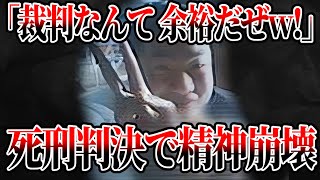 「裁判なんて 余裕だぜw!」

死刑判決で精神崩壊